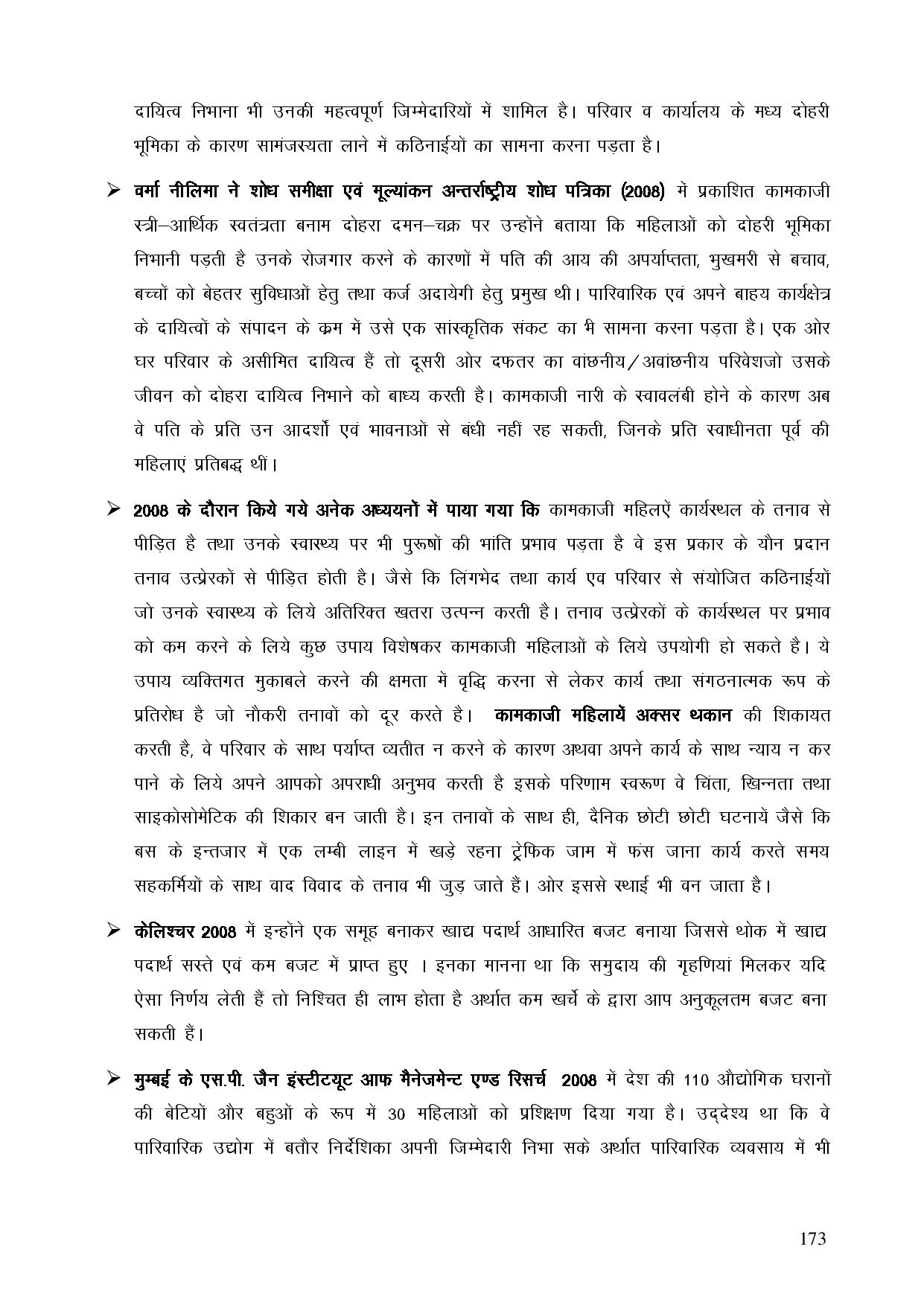 दायित्व निभाना भी उनकी महत्वपूर्ण जिम्मेदारियों में शामिल है। परिवार व कार्यालय के मध्य दोहरी भूमिका के कारण सामंजस्यता लाने में कठिनाईयों का सामना करना पड़ता है।

➢ वर्मा नीलिमा ने शोध समीक्षा एवं मूल्यांकन अन्तर्राष्ट्रीय शोध पत्रिका (2008) में प्रकाशित कामकाजी स्त्री–आर्थिक स्वतंत्रता बनाम दोहरा दमन–चक्र पर उन्होंने बताया कि महिलाओं को दोहरी भूमिका निभानी पड़ती है उनके रोजगार करने के कारणों में पति की आय की अपर्याप्तता, भुखमरी से बचाव, बच्चों को बेहतर सुविधाओं हेतु तथा कर्ज अदायेगी हेतु प्रमुख थी। पारिवारिक एवं अपने बाहय कार्यक्षेत्र के दायित्वों के संपादन के क्रम में उसे एक सांस्कृतिक संकट का भी सामना करना पड़ता है। एक ओर घर परिवार के असीमित दायित्व हैं तो दूसरी ओर दफतर का वांछनीय/अवांछनीय परिवेशजो उसके जीवन को दोहरा दायित्व निभाने को बाध्य करती है। कामकाजी नारी के स्वावलंबी होने के कारण अब वे पति के प्रति उन आदर्शो एवं भावनाओं से बंधी नहीं रह सकती, जिनके प्रति स्वाधीनता पूर्व की महिलाएं प्रतिबद्ध थीं।

➢ 2008 के दौरान किये गये अनेक अध्ययनों में पाया गया कि कामकाजी महिलऐं कार्यस्थल के तनाव से पीड़ित है तथा उनके स्वास्थ्य पर भी पुरूषों की भांति प्रभाव पड़ता है वे इस प्रकार के यौन प्रदान तनाव उत्प्रेरकों से पीड़ित होती है। जैसे कि लिंगभेद तथा कार्य एव परिवार से संयोजित कठिनाईयों जो उनके स्वास्थ्य के लिये अतिरिक्त खतरा उत्पन्न करती है। तनाव उत्प्रेरकों के कार्यस्थल पर प्रभाव को कम करने के लिये कुछ उपाय विशेषकर कामकाजी महिलाओं के लिये उपयोगी हो सकते है। ये उपाय व्यक्तिगत मुकाबले करने की क्षमता में वृद्धि करना से लेकर कार्य तथा संगठनात्मक रूप के प्रतिरोध है जो नौकरी तनावों को दूर करते है। कामकाजी महिलायें अक्सर थकान की शिकायत करती है, वे परिवार के साथ पर्याप्त व्यतीत न करने के कारण अथवा अपने कार्य के साथ न्याय न कर पाने के लिये अपने आपको अपराधी अनुभव करती है इसके परिणाम स्वरूण वे चिंता, खिन्नता तथा साइकोसोमेटिक की शिकार बन जाती है। इन तनावों के साथ ही, दैनिक छोटी छोटी घटनायें जैसे कि बस के इन्तजार में एक लम्बी लाइन में खड़े रहना ट्रेफिक जाम में फंस जाना कार्य करते समय सहकर्मियों के साथ वाद विवाद के तनाव भी जुड़ जाते हैं। ओर इससे स्थाई भी वन जाता है।

➢ केलिश्चर 2008 में इन्होंने एक समूह बनाकर खाद्य पदार्थ आधारित बजट बनाया जिससे थोक में खाद्य पदार्थ सस्ते एवं कम बजट में प्राप्त हुए । इनका मानना था कि समुदाय की गृहणियां मिलकर यदि ऐसा निर्णय लेती हैं तो निश्चित ही लाभ होता है अर्थात कम खर्चे के द्वारा आप अनुकूलतम बजट बना सकती हैं।

➢ मुम्बई के एस.पी. जैन इंस्टीटयूट आफ मैनेजमेन्ट एण्ड रिसर्च 2008 में देश की 110 औद्योगिक घरानों की बेटियों और बहुओं के रूप में 30 महिलाओं को प्रशिक्षण दिया गया है। उद्देश्य था कि वे पारिवारिक उद्योग में बतौर निर्देशिका अपनी जिम्मेदारी निभा सके अर्थात पारिवारिक व्यवसाय में भी

173